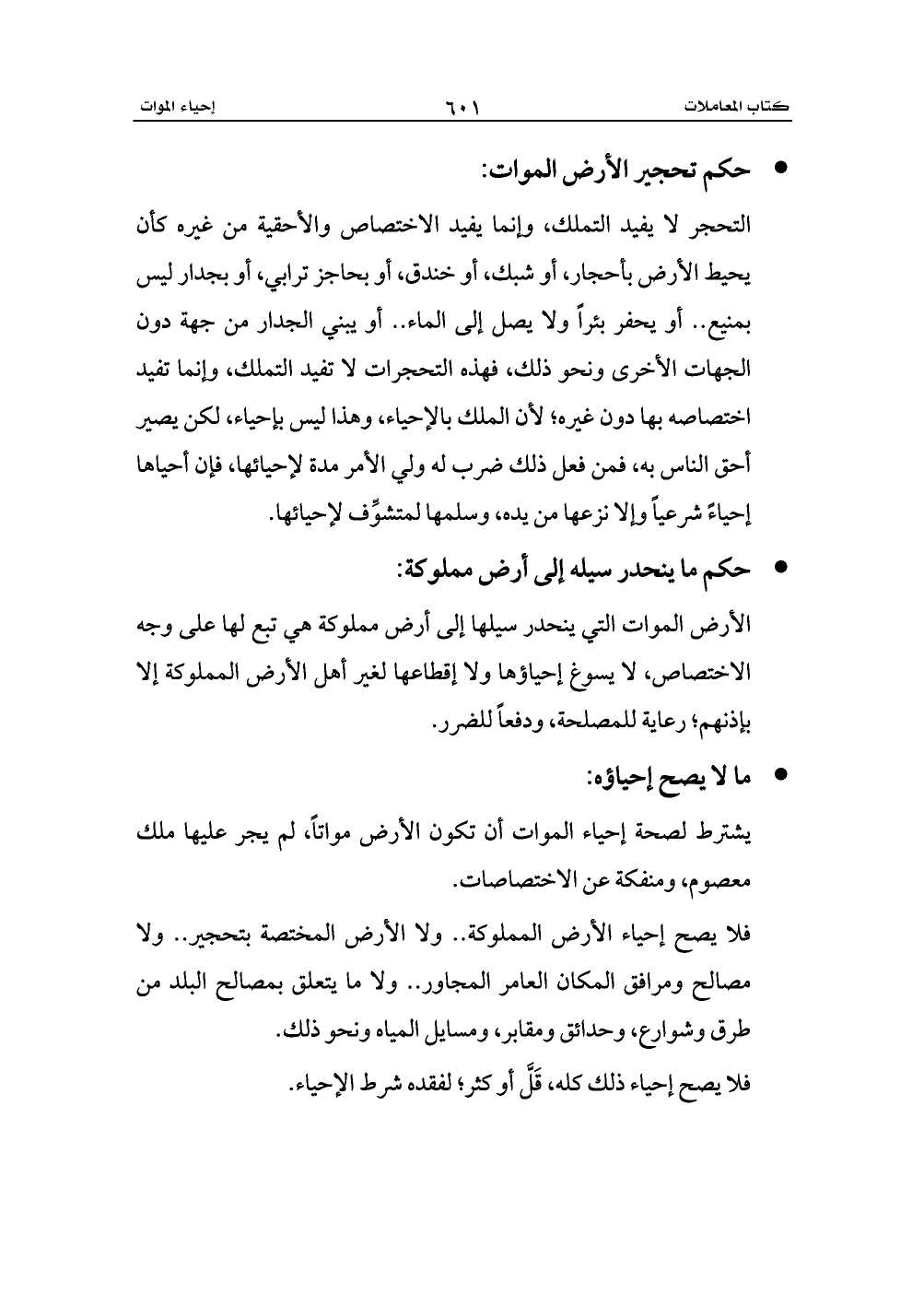 كتاب المعاملات ٦٠١ إحياء الموات

• حكم تحجير الأرض الموات:

التحجر لا يفيد التملك، وإنما يفيد الاختصاص والأحقية من غيره كأن يحيط الأرض بأحجار، أو شبك، أو خندق، أو بحاجز ترابي، أو بجدار ليس بمنيع.. أو يحفر بئراً ولا يصل إلى الماء.. أو يبني الجدار من جهة دون الجهات الأخرى ونحو ذلك، فهذه التحجرات لا تفيد التملك، وإنما تفيد اختصاصه بها دون غيره؛ لأن الملك بالإحياء، وهذا ليس بإحياء، لكن يصير أحق الناس به، فمن فعل ذلك ضرب له ولي الأمر مدة لإحيائها، فإن أحياها إحياءً شرعياً وإلا نزعها من يده، وسلمها لمتشوِّف لإحيائها.

• حكم ما ينحدر سيله إلى أرض مملوكة:

الأرض الموات التي ينحدر سيلها إلى أرض مملوكة هي تبع لها على وجه الاختصاص، لا يسوغ إحياؤها ولا إقطاعها لغير أهل الأرض المملوكة إلا بإذنهم؛ رعاية للمصلحة، ودفعاً للضرر.

• ما لا يصح إحياؤه:

يشترط لصحة إحياء الموات أن تكون الأرض مواتاً، لم يجر عليها ملك معصوم، ومنفكة عن الاختصاصات.

فلا يصح إحياء الأرض المملوكة.. ولا الأرض المختصة بتحجير.. ولا مصالح ومرافق المكان العامر المجاور.. ولا ما يتعلق بمصالح البلد من طرق وشوارع، وحدائق ومقابر، ومسايل المياه ونحو ذلك.

فلا يصح إحياء ذلك كله، قَلَّ أو كثر؛ لفقده شرط الإحياء.